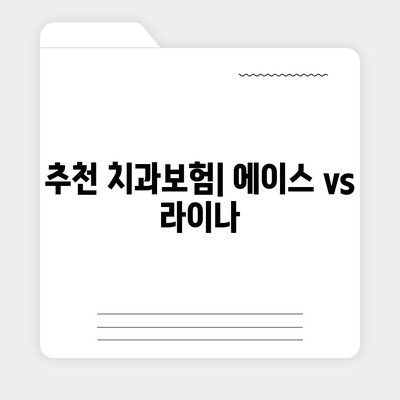 추천 치과보험| 에이스 vs 라이나